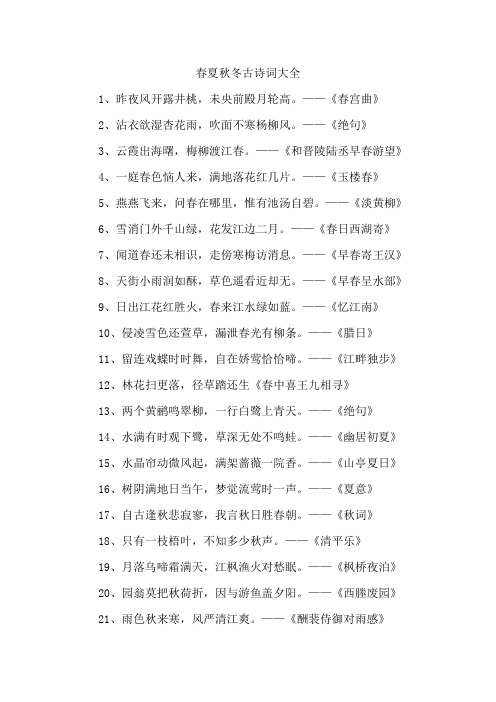 春夏秋冬古诗词大全

1、昨夜风开露井桃，未央前殿月轮高。——《春宫曲》

2、沾衣欲湿杏花雨，吹面不寒杨柳风。——《绝句》

3、云霞出海曙，梅柳渡江春。——《和晋陵陆丞早春游望》

4、一庭春色恼人来，满地落花红几片。——《玉楼春》

5、燕燕飞来，问春在哪里，惟有池汤自碧。——《淡黄柳》

6、雪消门外千山绿，花发江边二月。——《春日西湖寄》

7、闻道春还未相识，走傍寒梅访消息。——《早春寄王汉》

8、天街小雨润如酥，草色遥看近却无。——《早春呈水部》

9、日出江花红胜火，春来江水绿如蓝。——《忆江南》

10、侵凌雪色还萱草，漏泄春光有柳条。——《腊日》

11、留连戏蝶时时舞，自在娇莺恰恰啼。——《江畔独步》

12、林花扫更落，径草踏还生《春中喜王九相寻》

13、两个黄鹂鸣翠柳，一行白鹭上青天。——《绝句》

14、水满有时观下鹭，草深无处不鸣蛙。——《幽居初夏》

15、水晶帘动微风起，满架蔷薇一院香。——《山亭夏日》

16、树阴满地日当午，梦觉流莺时一声。——《夏意》

17、自古逢秋悲寂寥，我言秋日胜春朝。——《秋词》

18、只有一枝梧叶，不知多少秋声。——《清平乐》

19、月落乌啼霜满天，江枫渔火对愁眠。——《枫桥夜泊》

20、园翁莫把秋荷折，因与游鱼盖夕阳。——《西塍废园》

21、雨色秋来寒，风严清江爽。——《酬裴侍御对雨感》